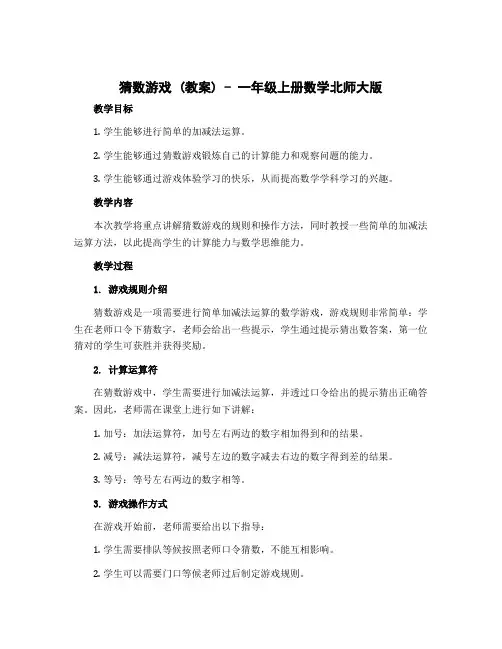 猜数游戏（教案）－一年级上册数学北师大版

教学目标

1. 学生能够进行简单的加减法运算。

2. 学生能够通过猜数游戏锻炼自己的计算能力和观察问题的能力。

3. 学生能够通过游戏体验学习的快乐，从而提高数学学科学习的兴趣。

教学内容

本次教学将重点讲解猜数游戏的规则和操作方法，同时教授一些简单的加减法运算方法，以此提高学生的计算能力与数学思维能力。

教学过程

1. 游戏规则介绍

猜数游戏是一项需要进行简单加减法运算的数学游戏，游戏规则非常简单：学生在老师口令下猜数字，老师会给出一些提示，学生通过提示猜出数答案，第一位猜对的学生可获胜并获得奖励。

2. 计算运算符

在猜数游戏中，学生需要进行加减法运算，并透过口令给出的提示猜出正确答案。因此，老师需在课堂上进行如下讲解：

1. 加号：加法运算符，加号左右两边的数字相加得到和的结果。

2. 减号：减法运算符，减号左边的数字减去右边的数字得到差的结果。

3. 等号：等号左右两边的数字相等。

3. 游戏操作方式

在游戏开始前，老师需要给出以下指导：

1. 学生需要排队等候按照老师口令猜数，不能互相影响。

2. 学生可以需要门口等候老师过后制定游戏规则。